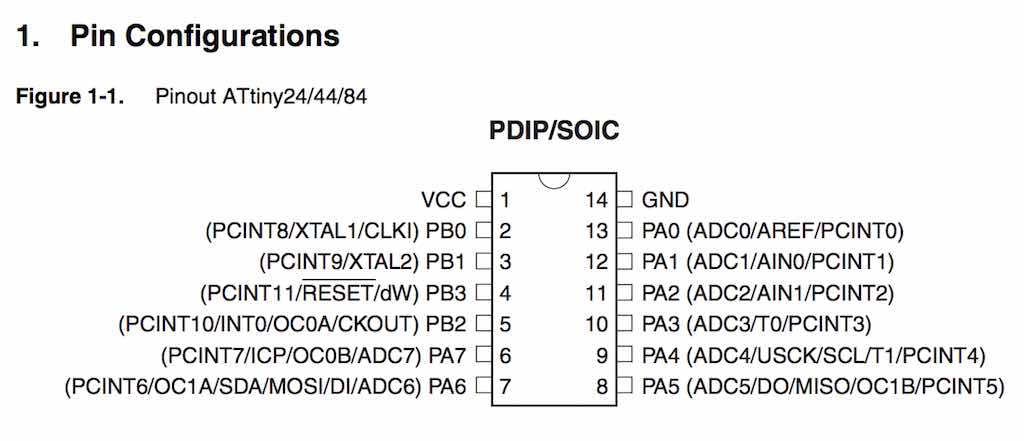 1. Pin Configurations

Figure 1-1. Pinout ATtiny24/44/84

PDIP/SOIC

VCC 1
(PCINT8/XTAL1/CLKI) PB0 2
(PCINT9/XTAL2) PB1 3
(PCINT11/$\overline{RESET}$/dW) PB3 4
(PCINT10/INT0/OC0A/CKOUT) PB2 5
(PCINT7/ICP/OC0B/ADC7) PA7 6
(PCINT6/OC1A/SDA/MOSI/DI/ADC6) PA6 7

14 GND
13 PA0 (ADC0/AREF/PCINT0)
12 PA1 (ADC1/AIN0/PCINT1)
11 PA2 (ADC2/AIN1/PCINT2)
10 PA3 (ADC3/T0/PCINT3)
9 PA4 (ADC4/USCK/SCL/T1/PCINT4)
8 PA5 (ADC5/DO/MISO/OC1B/PCINT5)